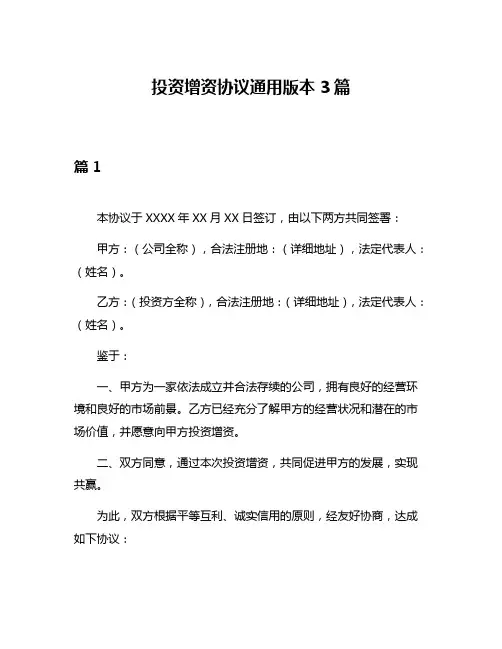 投资增资协议通用版本 3 篇

篇 1

本协议于 XXXX 年 XX 月 XX 日签订，由以下两方共同签署：

甲方：（公司全称），合法注册地：（详细地址），法定代表人：（姓名）。

乙方：（投资方全称），合法注册地：（详细地址），法定代表人：（姓名）。

鉴于：

一、甲方为一家依法成立并合法存续的公司，拥有良好的经营环境和良好的市场前景。乙方已经充分了解甲方的经营状况和潜在的市场价值，并愿意向甲方投资增资。

二、双方同意，通过本次投资增资，共同促进甲方的发展，实现共赢。

为此，双方根据平等互利、诚实信用的原则，经友好协商，达成如下协议：